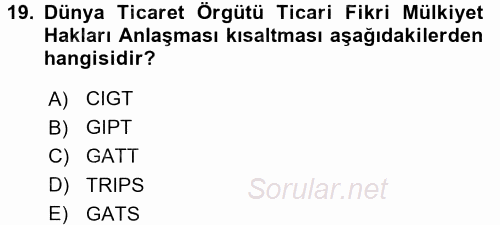 19. Dünya Ticaret Örgütü Ticari Fikri Mülkiyet Hakları Anlaşması kısaltması aşağıdakilerden hangisidir?

A) CIGT
B) GIPT
C) GATT
D) TRIPS
E) GATS

Sorular.net